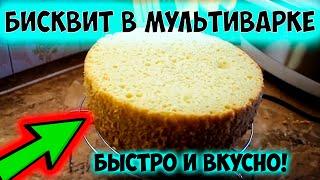 БИСКВИТ В МУЛЬТИВАРКЕ

БЫСТРО И ВКУСНО!